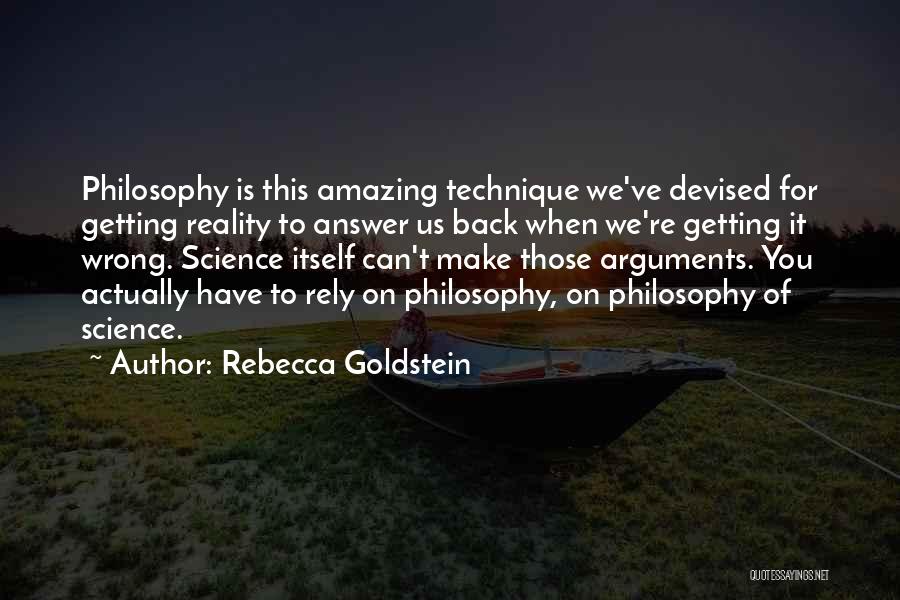 Philosophy is this amazing technique we've devised for getting reality to answer us back when we're getting it wrong. Science itself can't make those arguments. You actually have to rely on philosophy, on philosophy of science.

~ Author: Rebecca Goldstein

QUOTESSAYINGS.NET